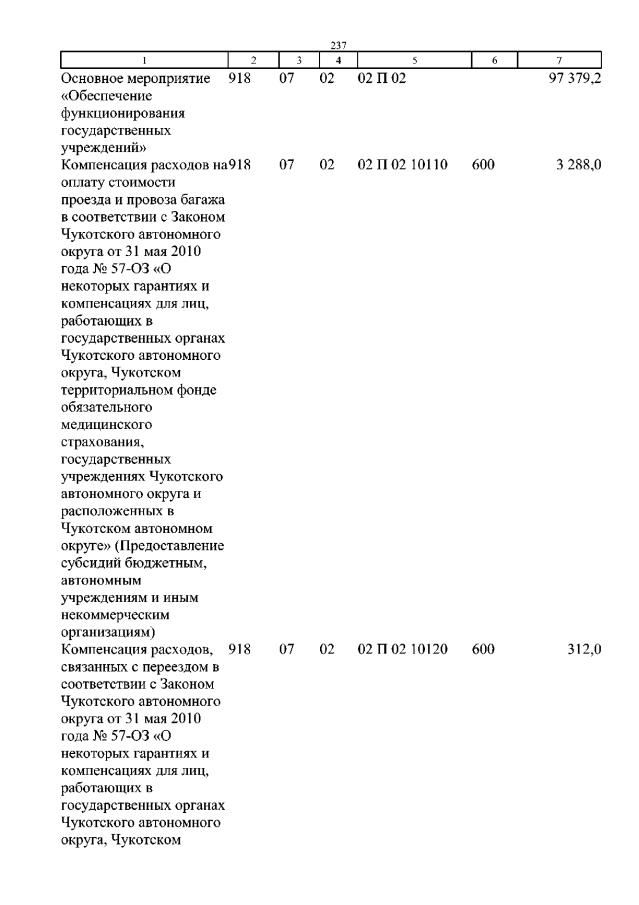 237

| 1 | 2 | 3 | 4 | 5 | 6 | 7 |
|---|---|---|---|---|---|---|
| Основное мероприятие «Обеспечение функционирования государственных учреждений» | 918 | 07 | 02 | 02 П 02 | | 97 379,2 |
| Компенсация расходов на оплату стоимости проезда и провоза багажа в соответствии с Законом Чукотского автономного округа от 31 мая 2010 года № 57-ОЗ «О некоторых гарантиях и компенсациях для лиц, работающих в государственных органах Чукотского автономного округа, Чукотском территориальном фонде обязательного медицинского страхования, государственных учреждениях Чукотского автономного округа и расположенных в Чукотском автономном округе» (Предоставление субсидий бюджетным, автономным учреждениям и иным некоммерческим организациям) | 918 | 07 | 02 | 02 П 02 10110 | 600 | 3 288,0 |
| Компенсация расходов, связанных с переездом в соответствии с Законом Чукотского автономного округа от 31 мая 2010 года № 57-ОЗ «О некоторых гарантиях и компенсациях для лиц, работающих в государственных органах Чукотского автономного округа, Чукотском | 918 | 07 | 02 | 02 П 02 10120 | 600 | 312,0 |